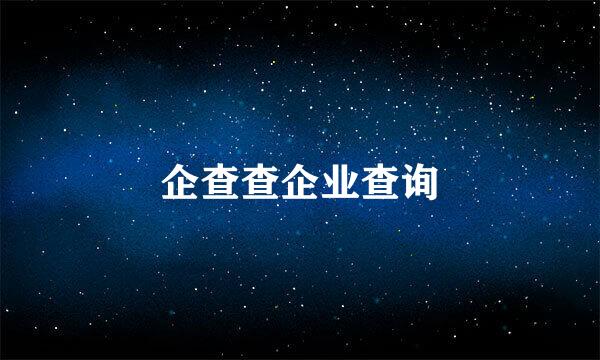 企查查企业查询